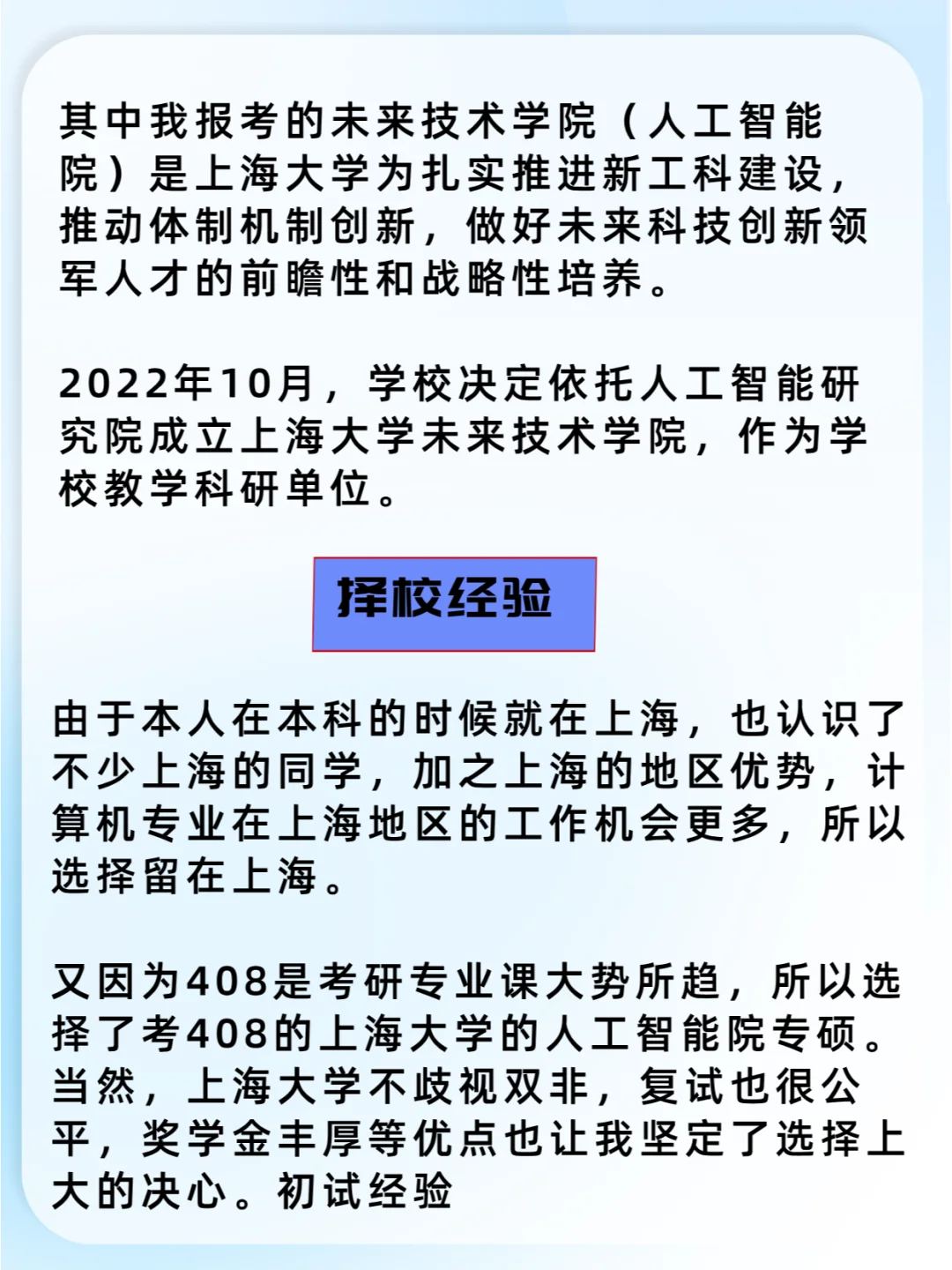 其中我报考的未来技术学院（人工智能院）是上海大学为扎实推进新工科建设，推动体制机制创新，做好未来科技创新领军人才的前瞻性和战略性培养。

2022年10月，学校决定依托人工智能研究院成立上海大学未来技术学院，作为学校教学科研单位。

择校经验

由于本人在本科的时候就在上海，也认识了不少上海的同学，加之上海的地区优势，计算机专业在上海地区的工作机会更多，所以选择留在上海。

又因为408是考研专业课大势所趋，所以选择了考408的上海大学的人工智能院专硕。当然，上海大学不歧视双非，复试也很公平，奖学金丰厚等优点也让我坚定了选择上大的决心。初试经验